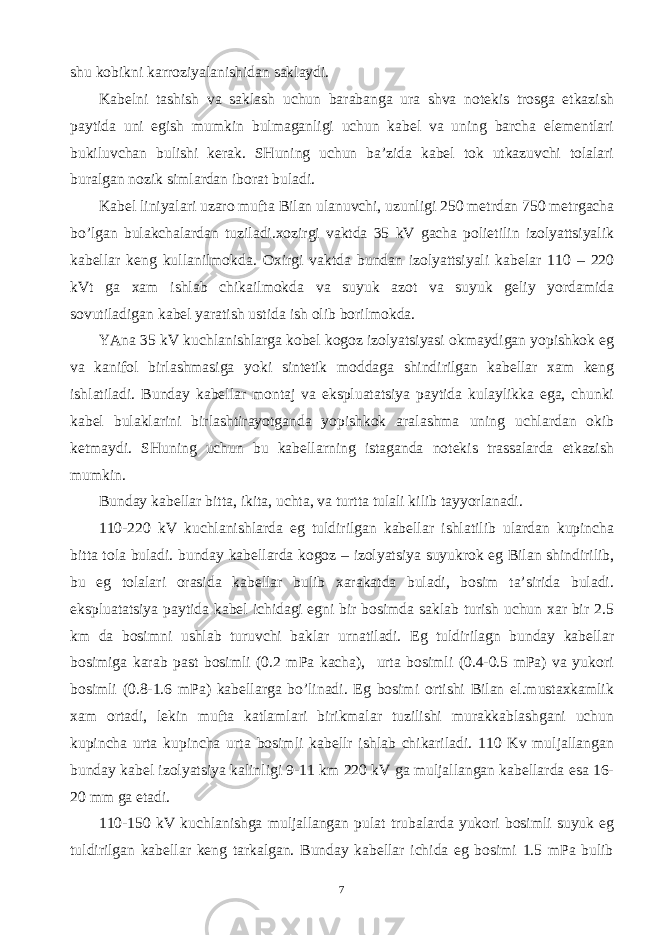 shu kobikni karroziyalanishidan saklaydi.

Kabelni tashish va saklash uchun barabanga ura shva notekis trosga etkazish paytida uni egish mumkin bulmaganligi uchun kabel va uning barcha elementlari bukiluvchan bulishi kerak. SHuning uchun ba’zida kabel tok utkazuvchi tolalari buralgan nozik simlardan iborat buladi.

Kabel liniyalari uzaro mufta Bilan ulanuvchi, uzunligi 250 metrdan 750 metrgacha bo’lgan bulakchalardan tuziladi.xozirgi vaktda 35 kV gacha polietilin izolyattsiyalik kabellar keng kullanilmokda. Oxirgi vaktda bundan izolyattsiyali kabelar 110 – 220 kVt ga xam ishlab chikailmokda va suyuk azot va suyuk geliy yordamida sovutiladigan kabel yaratish ustida ish olib borilmokda.

YAna 35 kV kuchlanishlarga kobel kogoz izolyatsiyasi okmaydigan yopishkok eg va kanifol birlashmasiga yoki sintetik moddaga shindirilgan kabellar xam keng ishlatiladi. Bunday kabellar montaj va ekspluatatsiya paytida kulaylikka ega, chunki kabel bulaklarini birlashtirayotganda yopishkok aralashma uning uchlardan okib ketmaydi. SHuning uchun bu kabellarning istaganda notekis trassalarda etkazish mumkin.

Bunday kabellar bitta, ikita, uchta, va turtta tulali kilib tayyorlanadi.

110-220 kV kuchlanishlarda eg tuldirilgan kabellar ishlatilib ulardan kupincha bitta tola buladi. bunday kabellarda kogoz – izolyatsiya suyukrok eg Bilan shindirilib, bu eg tolalari orasida kabellar bulib xarakatda buladi, bosim ta’sirida buladi. ekspluatatsiya paytida kabel ichidagi egni bir bosimda saklab turish uchun xar bir 2.5 km da bosimni ushlab turuvchi baklar urnatiladi. Eg tuldirilagn bunday kabellar bosimiga karab past bosimli (0.2 mPa kacha), urta bosimli (0.4-0.5 mPa) va yukori bosimli (0.8-1.6 mPa) kabellarga bo’linadi. Eg bosimi ortishi Bilan el.mustaxkamlik xam ortadi, lekin mufta katlamlari birikmalar tuzilishi murakkablashgani uchun kupincha urta kupincha urta bosimli kabellr ishlab chikariladi. 110 Kv muljallangan bunday kabel izolyatsiya kalinligi 9-11 km 220 kV ga muljallangan kabellarda esa 16-20 mm ga etadi.

110-150 kV kuchlanishga muljallangan pulat trubalarda yukori bosimli suyuk eg tuldirilgan kabellar keng tarkalgan. Bunday kabellar ichida eg bosimi 1.5 mPa bulib

7